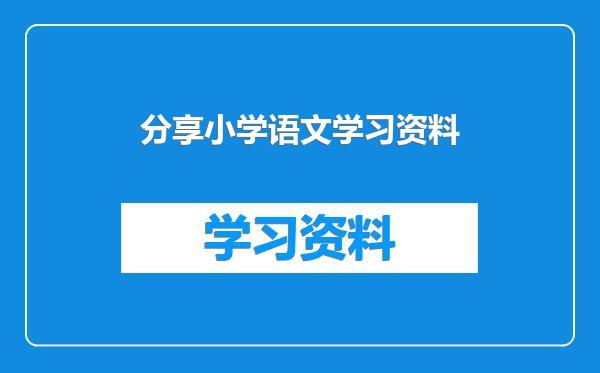 分享小学语文学习资料

学习资料